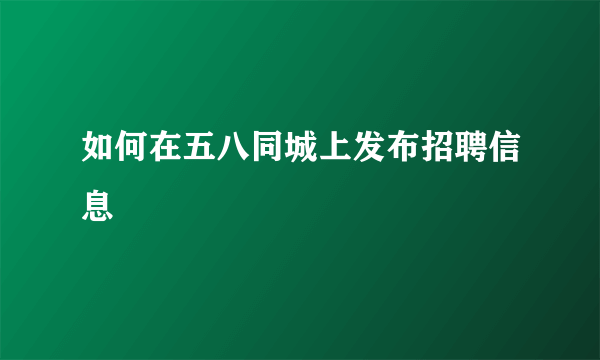 如何在五八同城上发布招聘信息